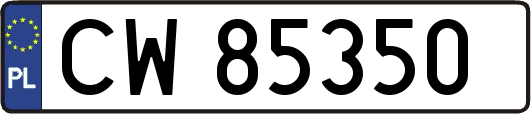 PL
CW 85350